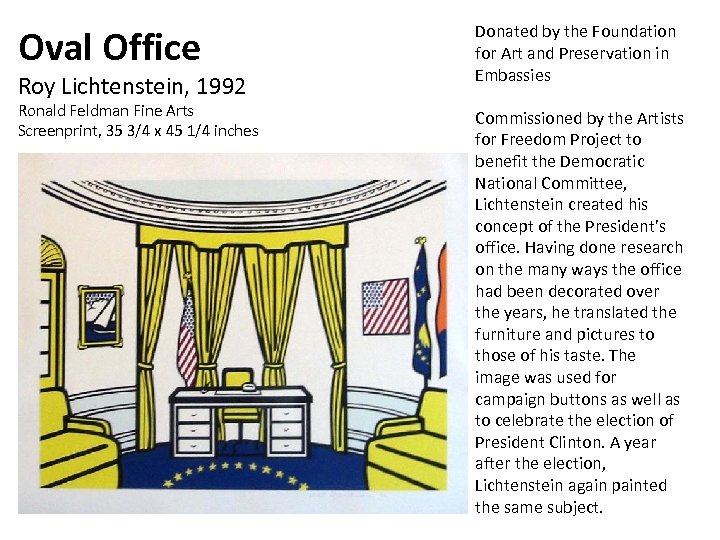 Oval Office

Roy Lichtenstein, 1992

Ronald Feldman Fine Arts
Screenprint, 35 3/4 x 45 1/4 inches

Donated by the Foundation for Art and Preservation in Embassies

Commissioned by the Artists for Freedom Project to benefit the Democratic National Committee, Lichtenstein created his concept of the President's office. Having done research on the many ways the office had been decorated over the years, he translated the furniture and pictures to those of his taste. The image was used for campaign buttons as well as to celebrate the election of President Clinton. A year after the election, Lichtenstein again painted the same subject.